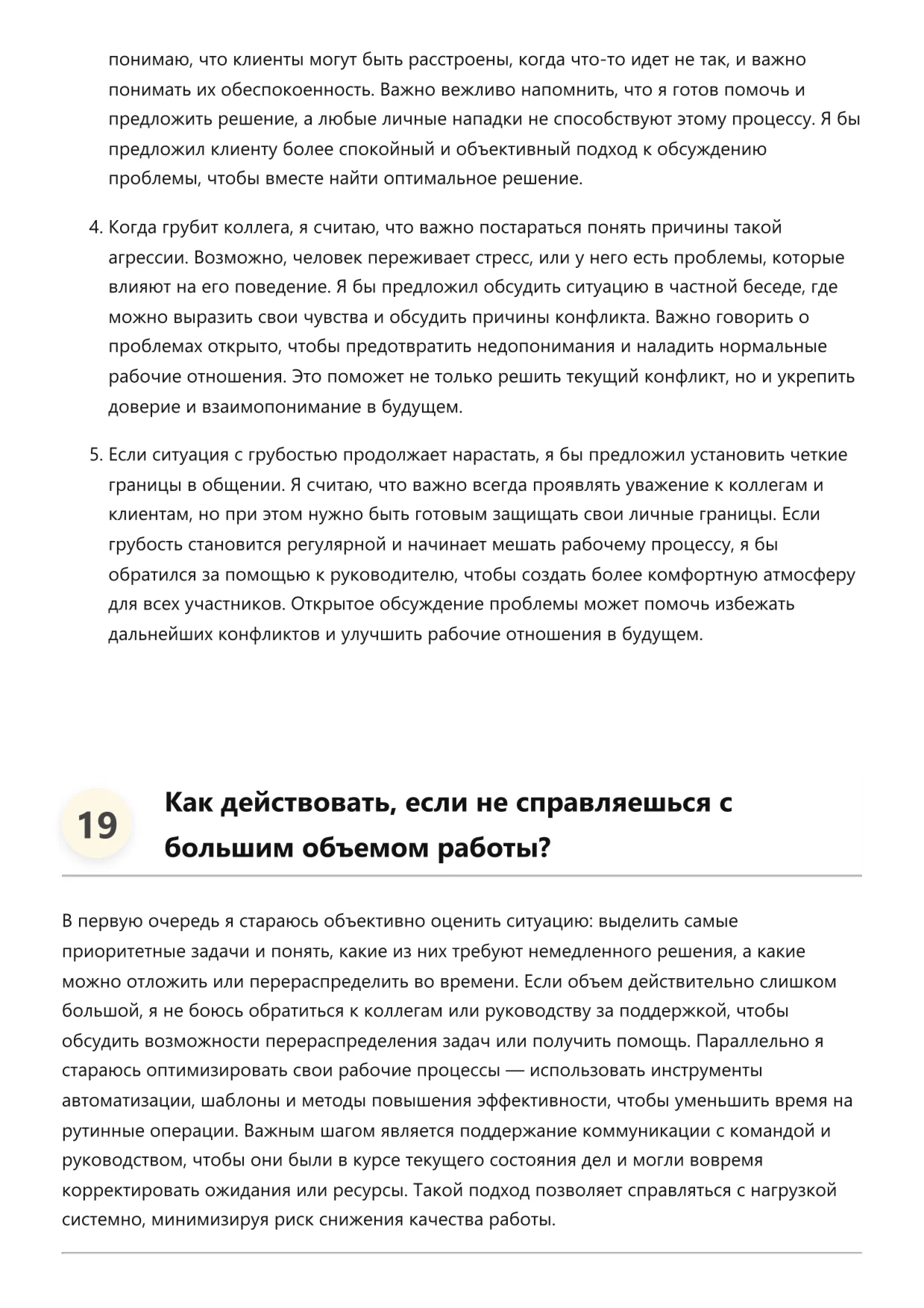 понимаю, что клиенты могут быть расстроены, когда что-то идет не так, и важно понимать их обеспокоенность. Важно вежливо напомнить, что я готов помочь и предложить решение, а любые личные нападки не способствуют этому процессу. Я бы предложил клиенту более спокойный и объективный подход к обсуждению проблемы, чтобы вместе найти оптимальное решение.

4. Когда грубит коллега, я считаю, что важно постараться понять причины такой агрессии. Возможно, человек переживает стресс, или у него есть проблемы, которые влияют на его поведение. Я бы предложил обсудить ситуацию в частной беседе, где можно выразить свои чувства и обсудить причины конфликта. Важно говорить о проблемах открыто, чтобы предотвратить недопонимания и наладить нормальные рабочие отношения. Это поможет не только решить текущий конфликт, но и укрепить доверие и взаимопонимание в будущем.

5. Если ситуация с грубостью продолжает нарастать, я бы предложил установить четкие границы в общении. Я считаю, что важно всегда проявлять уважение к коллегам и клиентам, но при этом нужно быть готовым защищать свои личные границы. Если грубость становится регулярной и начинает мешать рабочему процессу, я бы обратился за помощью к руководителю, чтобы создать более комфортную атмосферу для всех участников. Открытое обсуждение проблемы может помочь избежать дальнейших конфликтов и улучшить рабочие отношения в будущем.

19

Как действовать, если не справляешься с большим объемом работы?

В первую очередь я стараюсь объективно оценить ситуацию: выделить самые приоритетные задачи и понять, какие из них требуют немедленного решения, а какие можно отложить или перераспределить во времени. Если объем действительно слишком большой, я не боюсь обратиться к коллегам или руководству за поддержкой, чтобы обсудить возможности перераспределения задач или получить помощь. Параллельно я стараюсь оптимизировать свои рабочие процессы — использовать инструменты автоматизации, шаблоны и методы повышения эффективности, чтобы уменьшить время на рутинные операции. Важным шагом является поддержание коммуникации с командой и руководством, чтобы они были в курсе текущего состояния дел и могли вовремя корректировать ожидания или ресурсы. Такой подход позволяет справляться с нагрузкой системно, минимизируя риск снижения качества работы.